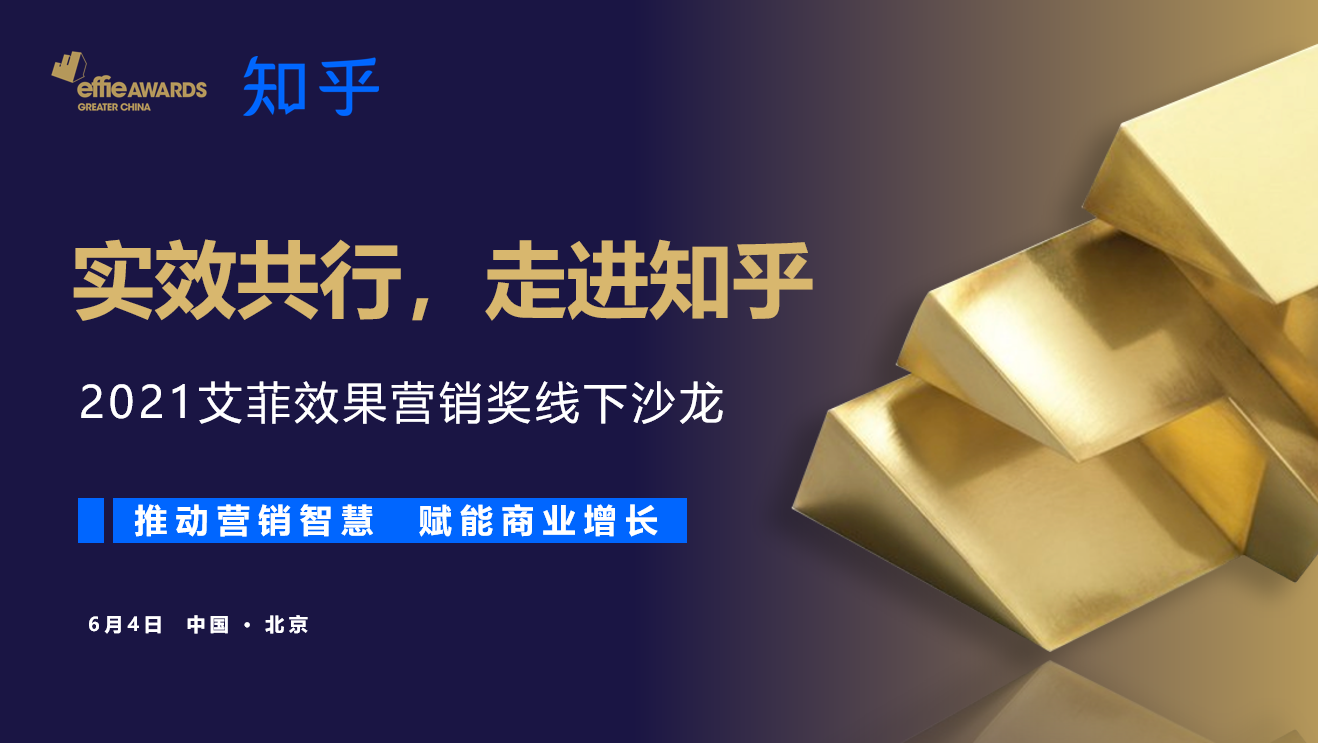 effie AWARDS
GREATER CHINA

知乎

实效共行，走进知乎

2021艾菲效果营销奖线下沙龙

推动营销智慧 赋能商业增长

6月4日 中国 · 北京